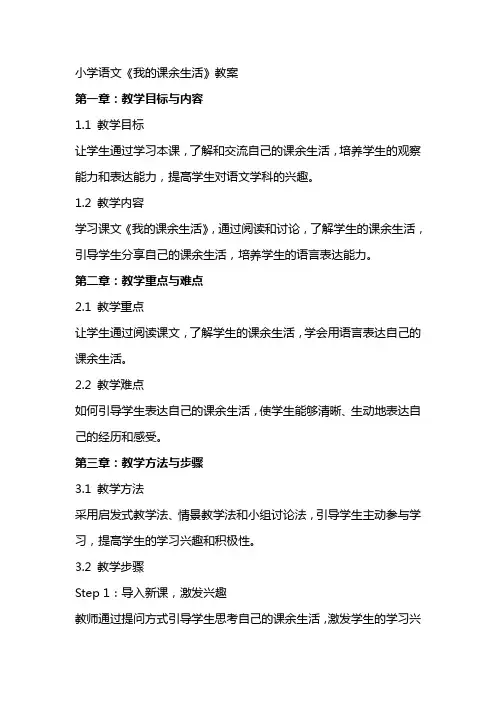 小学语文《我的课余生活》教案

第一章：教学目标与内容

1.1 教学目标

让学生通过学习本课，了解和交流自己的课余生活，培养学生的观察能力和表达能力，提高学生对语文学科的兴趣。

1.2 教学内容

学习课文《我的课余生活》，通过阅读和讨论，了解学生的课余生活，引导学生分享自己的课余生活，培养学生的语言表达能力。

第二章：教学重点与难点

2.1 教学重点

让学生通过阅读课文，了解学生的课余生活，学会用语言表达自己的课余生活。

2.2 教学难点

如何引导学生表达自己的课余生活，使学生能够清晰、生动地表达自己的经历和感受。

第三章：教学方法与步骤

3.1 教学方法

采用启发式教学法、情景教学法和小组讨论法，引导学生主动参与学习，提高学生的学习兴趣和积极性。

3.2 教学步骤

Step 1：导入新课，激发兴趣

教师通过提问方式引导学生思考自己的课余生活，激发学生的学习兴